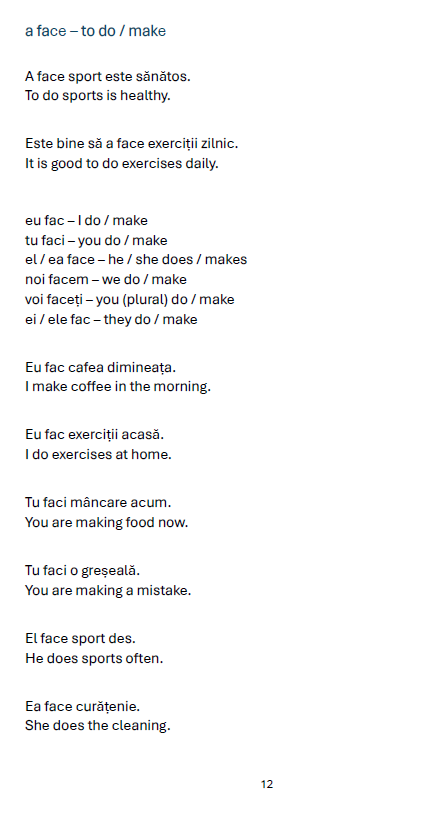 a face – to do / make

A face sport este sănătos.
To do sports is healthy.

Este bine să a face exerciții zilnic.
It is good to do exercises daily.

eu fac – I do / make
tu faci – you do / make
el / ea face – he / she does / makes
noi facem – we do / make
voi faceți – you (plural) do / make
ei / ele fac – they do / make

Eu fac cafea dimineața.
I make coffee in the morning.

Eu fac exerciții acasă.
I do exercises at home.

Tu faci mâncare acum.
You are making food now.

Tu faci o greșeală.
You are making a mistake.

El face sport des.
He does sports often.

Ea face curățenie.
She does the cleaning.

12